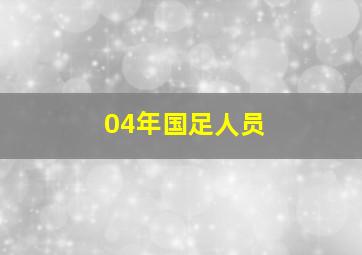 04年国足人员